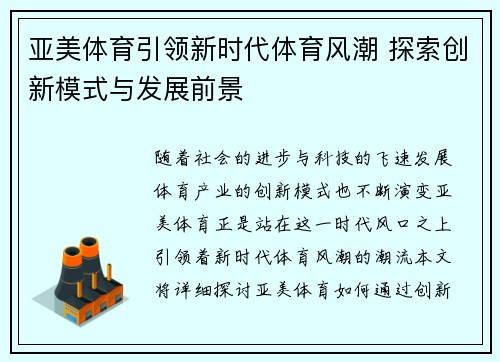 亚美体育引领新时代体育风潮 探索创新模式与发展前景

随着社会的进步与科技的飞速发展体育产业的创新模式也不断演变亚美体育正是站在这一时代风口之上引领着新时代体育风潮的潮流本文将详细探讨亚美体育如何通过创新